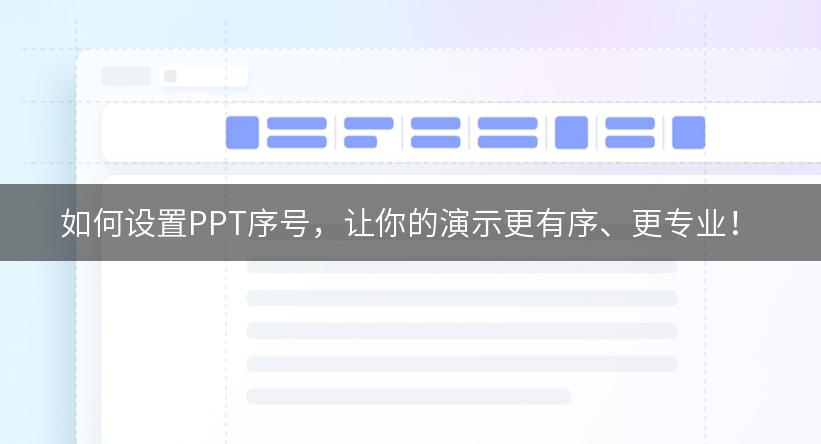 如何设置PPT序号，让你的演示更有序、更专业！